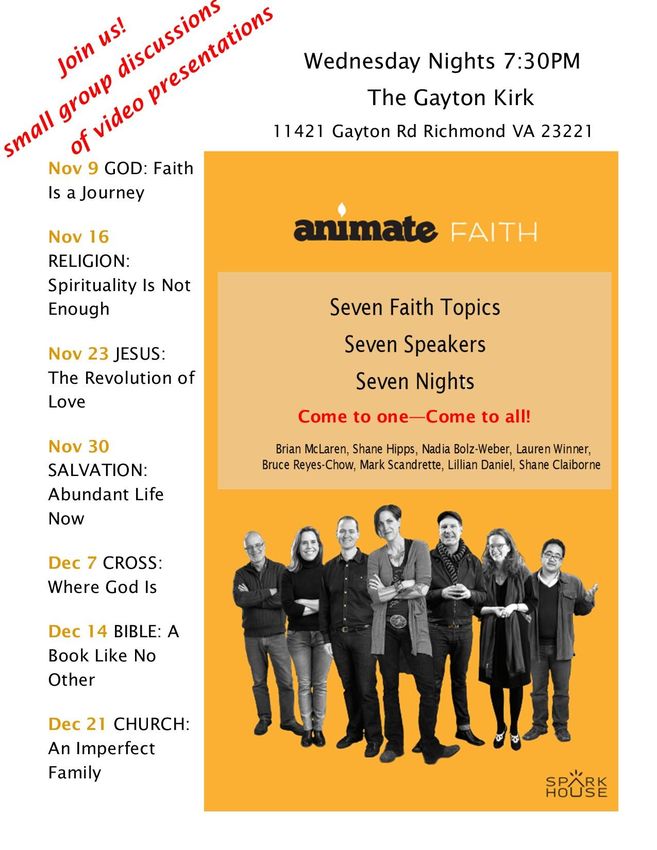 Join us!
small group discussions
of video presentations

Wednesday Nights 7:30PM
The Gayton Kirk
11421 Gayton Rd Richmond VA 23221

Nov 9 GOD: Faith Is a Journey

Nov 16 RELIGION: Spirituality Is Not Enough

Nov 23 JESUS: The Revolution of Love

Nov 30 SALVATION: Abundant Life Now

Dec 7 CROSS: Where God Is

Dec 14 BIBLE: A Book Like No Other

Dec 21 CHURCH: An Imperfect Family

animate FAITH

Seven Faith Topics
Seven Speakers
Seven Nights

Come to one—Come to all!

Brian McLaren, Shane Hipps, Nadia Bolz-Weber, Lauren Winner, Bruce Reyes-Chow, Mark Scandrette, Lillian Daniel, Shane Claiborne

SPARK HOUSE